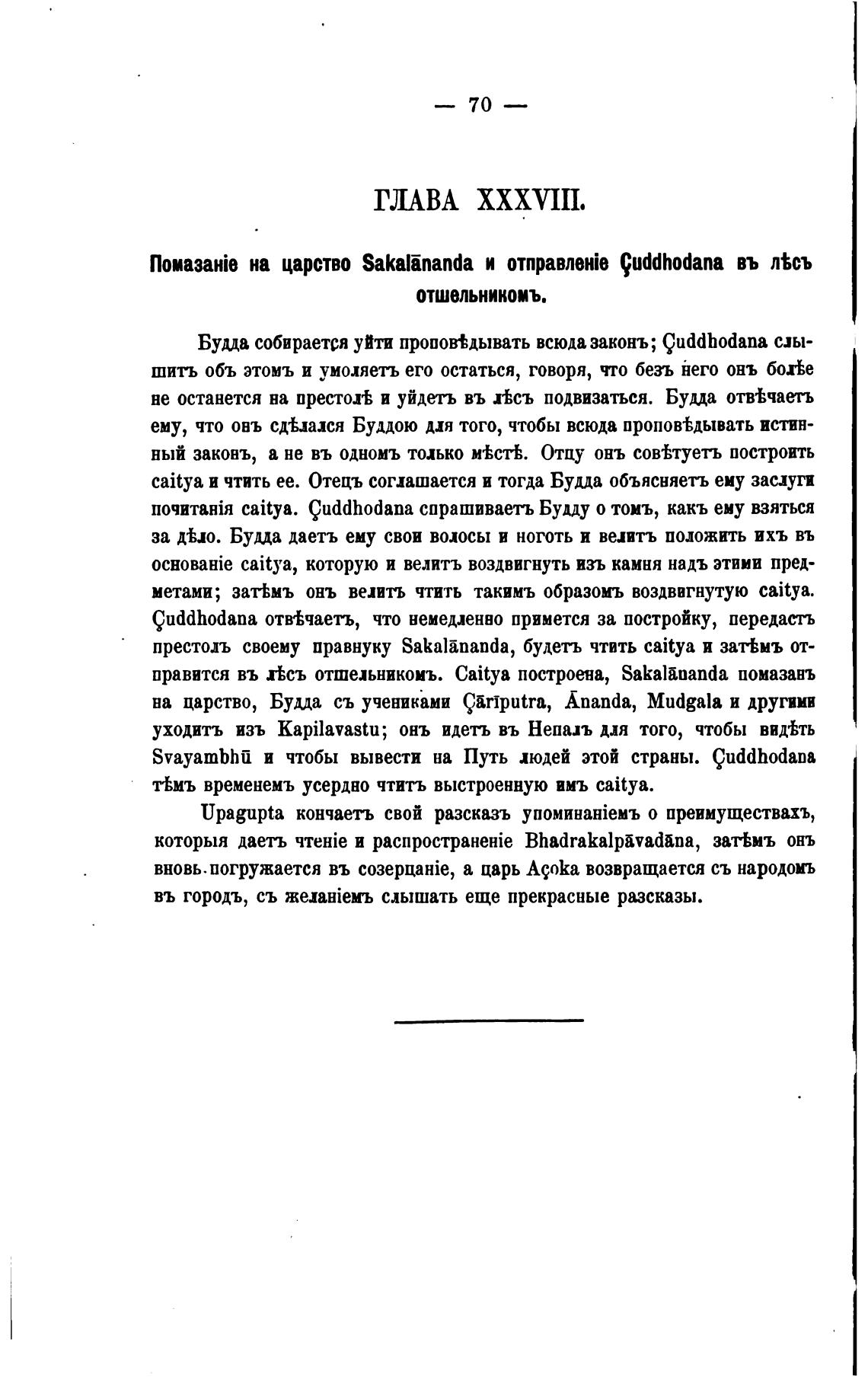 — 70 —

ГЛАВА XXXVIII.

Помазаніе на царство Sakalānanda и отправленіе Çuddhodana въ лѣсъ отшельникомъ.

Будда собирается уйти проповѣдывать всюда законъ; Çuddhodana слышитъ объ этомъ и умоляетъ его остаться, говоря, что безъ него онъ болѣе не останется на престолѣ и уйдетъ въ лѣсъ подвизаться. Будда отвѣчаетъ ему, что онъ сдѣлался Буддою для того, чтобы всюда проповѣдывать истинный законъ, а не въ одномъ только мѣстѣ. Отцу онъ совѣтуетъ построить caitya и чтить ее. Отецъ соглашается и тогда Будда объясняетъ ему заслуги почитанія caitya. Çuddhodana спрашиваетъ Будду о томъ, какъ ему взяться за дѣло. Будда даетъ ему свои волосы и ноготь и велитъ положить ихъ въ основаніе caitya, которую и велитъ воздвигнуть изъ камня надъ этими предметами; затѣмъ онъ велитъ чтить такимъ образомъ воздвигнутую caitya. Çuddhodana отвѣчаетъ, что немедленно примется за постройку, передастъ престолъ своему правнуку Sakalānanda, будетъ чтить caitya и затѣмъ отправится въ лѣсъ отшельникомъ. Caitya построена, Sakalānanda помазанъ на царство, Будда съ учениками Çārīputra, Ānanda, Mudgala и другими уходитъ изъ Kapilavastu; онъ идетъ въ Непалъ для того, чтобы видѣть Svayambhū и чтобы вывести на Путь людей этой страны. Çuddhodana тѣмъ временемъ усердно чтитъ выстроенную имъ caitya.

Upagupta кончаетъ свой разсказъ упоминаніемъ о преимуществахъ, которыя даетъ чтеніе и распространеніе Bhadrakalpāvadāna, затѣмъ онъ вновь погружается въ созерцаніе, а царь Açoka возвращается съ народомъ въ городъ, съ желаніемъ слышать еще прекрасные разсказы.